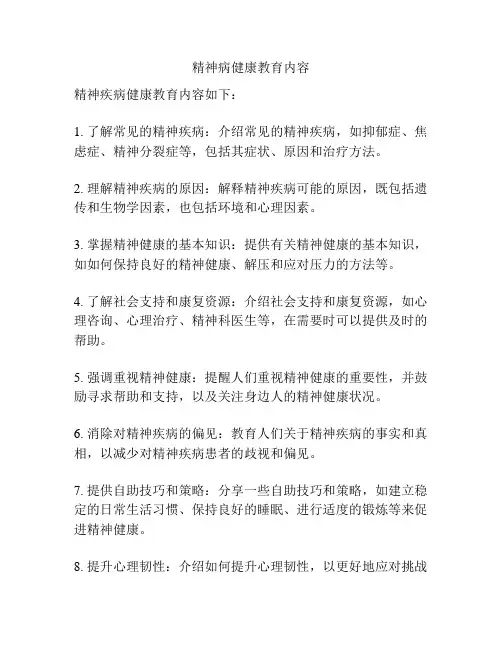 精神病健康教育内容

精神疾病健康教育内容如下：

1. 了解常见的精神疾病：介绍常见的精神疾病，如抑郁症、焦虑症、精神分裂症等，包括其症状、原因和治疗方法。

2. 理解精神疾病的原因：解释精神疾病可能的原因，既包括遗传和生物学因素，也包括环境和心理因素。

3. 掌握精神健康的基本知识：提供有关精神健康的基本知识，如如何保持良好的精神健康、解压和应对压力的方法等。

4. 了解社会支持和康复资源：介绍社会支持和康复资源，如心理咨询、心理治疗、精神科医生等，在需要时可以提供及时的帮助。

5. 强调重视精神健康：提醒人们重视精神健康的重要性，并鼓励寻求帮助和支持，以及关注身边人的精神健康状况。

6. 消除对精神疾病的偏见：教育人们关于精神疾病的事实和真相，以减少对精神疾病患者的歧视和偏见。

7. 提供自助技巧和策略：分享一些自助技巧和策略，如建立稳定的日常生活习惯、保持良好的睡眠、进行适度的锻炼等来促进精神健康。

8. 提升心理韧性：介绍如何提升心理韧性，以更好地应对挑战